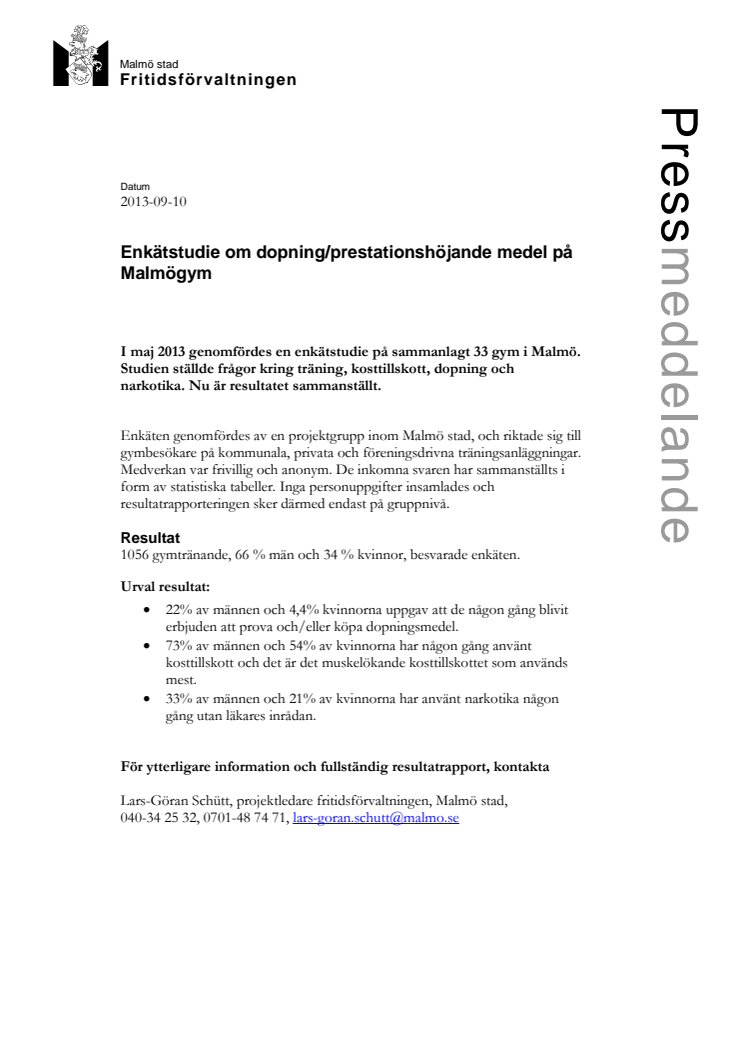 Malmö stad
Fritidsförvaltningen

Pressmeddelande

Datum
2013-09-10

Enkätstudie om dopning/prestationshöjande medel på Malmögym

I maj 2013 genomfördes en enkätstudie på sammanlagt 33 gym i Malmö. Studien ställde frågor kring träning, kosttillskott, dopning och narkotika. Nu är resultatet sammanställt.

Enkäten genomfördes av en projektgrupp inom Malmö stad, och riktade sig till gymbesökare på kommunala, privata och föreningsdrivna träningsanläggningar. Medverkan var frivillig och anonym. De inkomna svaren har sammanställts i form av statistiska tabeller. Inga personuppgifter insamlades och resultatrapporteringen sker därmed endast på gruppnivå.

Resultat
1056 gymtränande, 66 % män och 34 % kvinnor, besvarade enkäten.

Urval resultat:
• 22% av männen och 4,4% kvinnorna uppgav att de någon gång blivit erbjuden att prova och/eller köpa dopningsmedel.
• 73% av männen och 54% av kvinnorna har någon gång använt kosttillskott och det är det muskelökande kosttillskottet som används mest.
• 33% av männen och 21% av kvinnorna har använt narkotika någon gång utan läkares inrådan.

För ytterligare information och fullständig resultatrapport, kontakta

Lars-Göran Schütt, projektledare fritidsförvaltningen, Malmö stad, 040-34 25 32, 0701-48 74 71, lars-goran.schutt@malmo.se